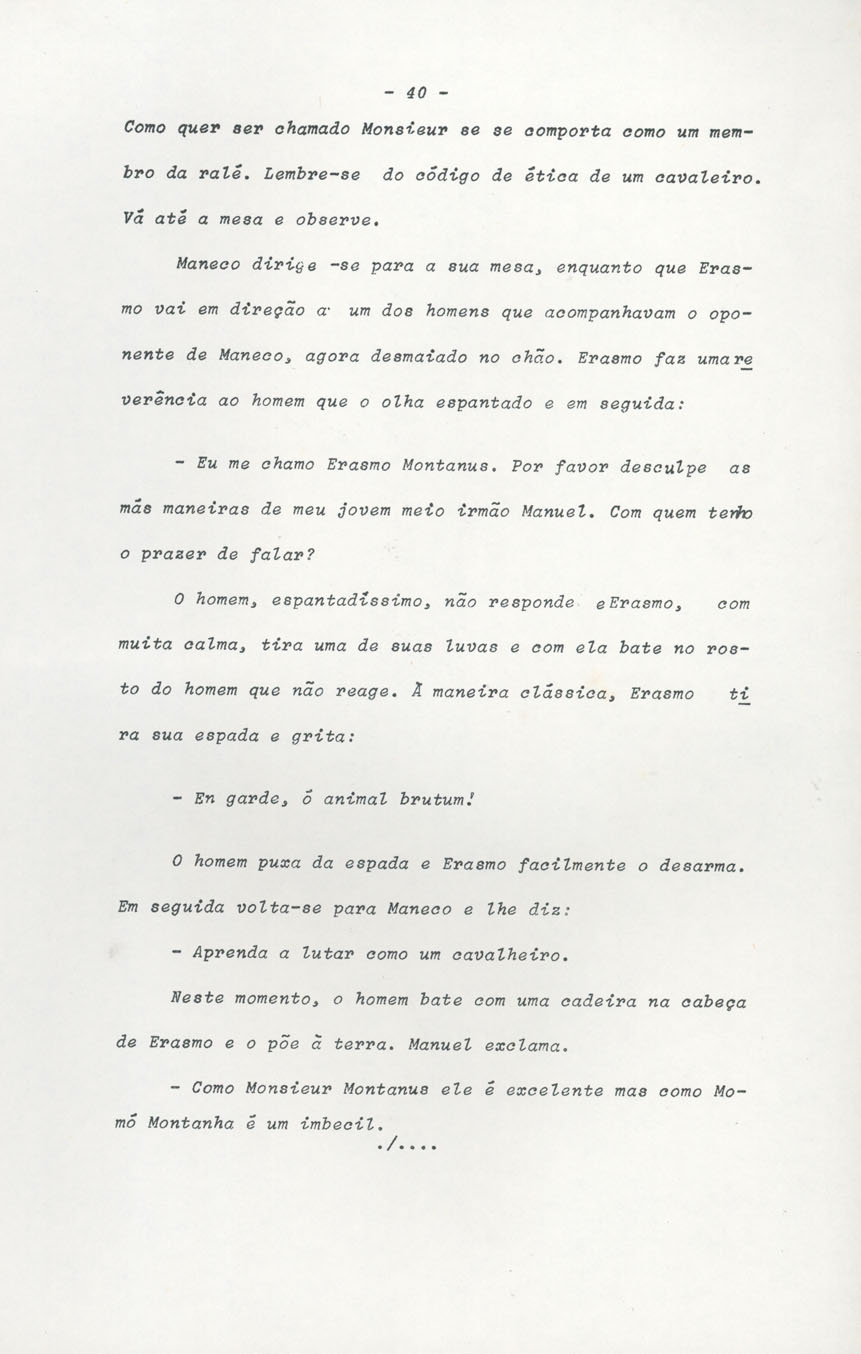 - 40 -

Como quer ser chamado Monsieur se se comporta como um membro da ralé. Lembre-se do código de ética de um cavaleiro. Vá até a mesa e observe.

Maneco dirige -se para a sua mesa, enquanto que Erasmo vai em direção a um dos homens que acompanhavam o oponente de Maneco, agora desmaiado no chão. Erasmo faz uma reverência ao homem que o olha espantado e em seguida:

- Eu me chamo Erasmo Montanus. Por favor desculpe as más maneiras de meu jovem meio irmão Manuel. Com quem tenho o prazer de falar?

O homem, espantadíssimo, não responde e Erasmo, com muita calma, tira uma de suas luvas e com ela bate no rosto do homem que não reage. À maneira clássica, Erasmo tira sua espada e grita:

- En garde, ó animal brutum!

O homem puxa da espada e Erasmo facilmente o desarma. Em seguida volta-se para Maneco e lhe diz:

- Aprenda a lutar como um cavalheiro.

Neste momento, o homem bate com uma cadeira na cabeça de Erasmo e o põe à terra. Manuel exclama.

- Como Monsieur Montanus ele é excelente mas como Momó Montanha é um imbecil.

./....